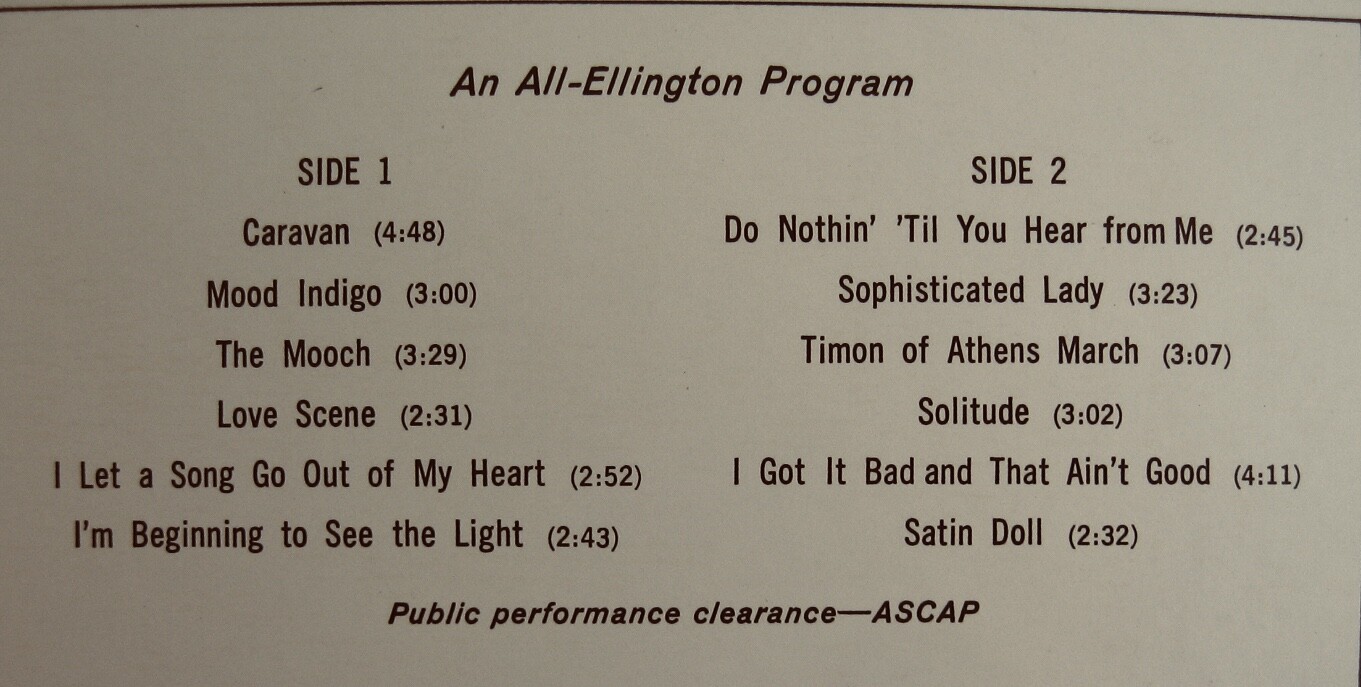 An All-Ellington Program

SIDE 1

Caravan (4:48)

Mood Indigo (3:00)

The Mooch (3:29)

Love Scene (2:31)

I Let a Song Go Out of My Heart (2:52)

I'm Beginning to See the Light (2:43)

SIDE 2

Do Nothin' 'Til You Hear from Me (2:45)

Sophisticated Lady (3:23)

Timon of Athens March (3:07)

Solitude (3:02)

I Got It Bad and That Ain't Good (4:11)

Satin Doll (2:32)

Public performance clearance—ASCAP